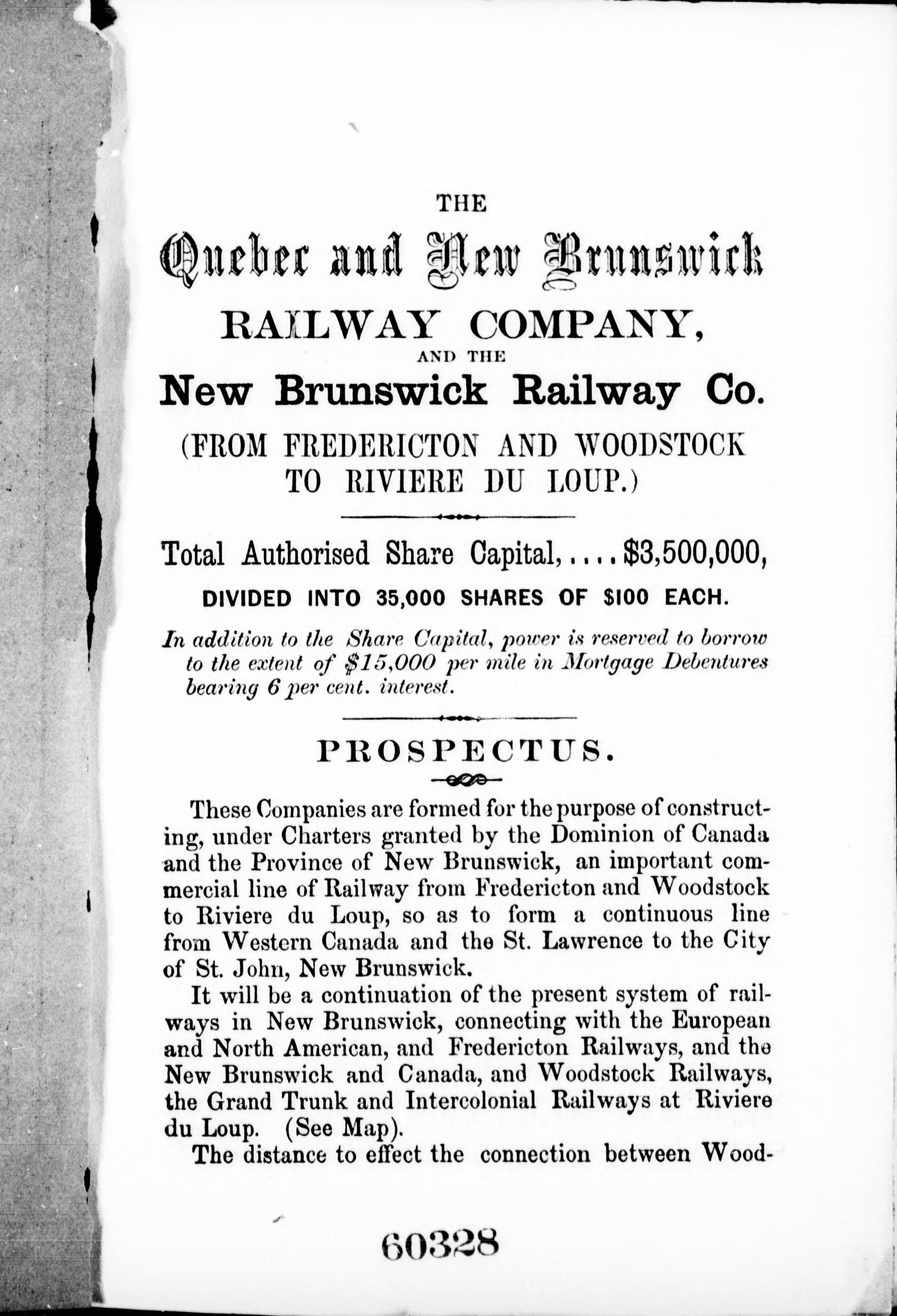 THE

Quebec and New Brunswick

RAILWAY COMPANY,

AND THE

New Brunswick Railway Co.

(FROM FREDERICTON AND WOODSTOCK TO RIVIERE DU LOUP.)

Total Authorised Share Capital, . . . . $3,500,000,

DIVIDED INTO 35,000 SHARES OF $100 EACH.

In addition to the Share Capital, power is reserved to borrow to the extent of $15,000 per mile in Mortgage Debentures bearing 6 per cent. interest.

PROSPECTUS.

These Companies are formed for the purpose of constructing, under Charters granted by the Dominion of Canada and the Province of New Brunswick, an important commercial line of Railway from Fredericton and Woodstock to Riviere du Loup, so as to form a continuous line from Western Canada and the St. Lawrence to the City of St. John, New Brunswick.

It will be a continuation of the present system of railways in New Brunswick, connecting with the European and North American, and Fredericton Railways, and the New Brunswick and Canada, and Woodstock Railways, the Grand Trunk and Intercolonial Railways at Riviere du Loup. (See Map).

The distance to effect the connection between Wood-

60328